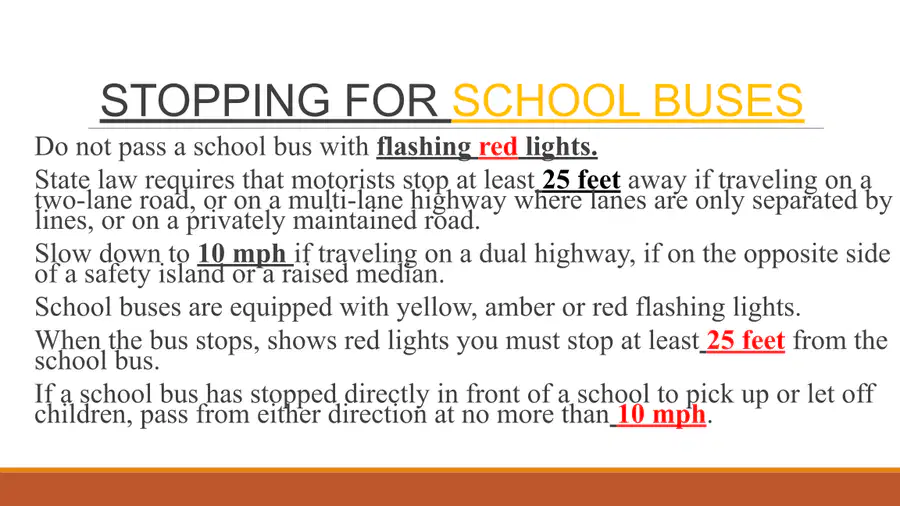 STOPPING FOR SCHOOL BUSES

Do not pass a school bus with flashing red lights.

State law requires that motorists stop at least 25 feet away if traveling on a two-lane road, or on a multi-lane highway where lanes are only separated by lines, or on a privately maintained road.

Slow down to 10 mph if traveling on a dual highway, if on the opposite side of a safety island or a raised median.

School buses are equipped with yellow, amber or red flashing lights.

When the bus stops, shows red lights you must stop at least 25 feet from the school bus.

If a school bus has stopped directly in front of a school to pick up or let off children, pass from either direction at no more than 10 mph.